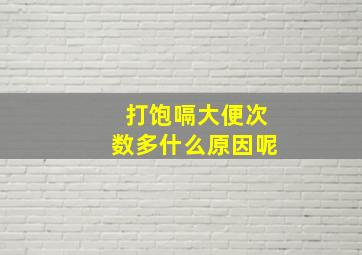 打饱嗝大便次数多什么原因呢